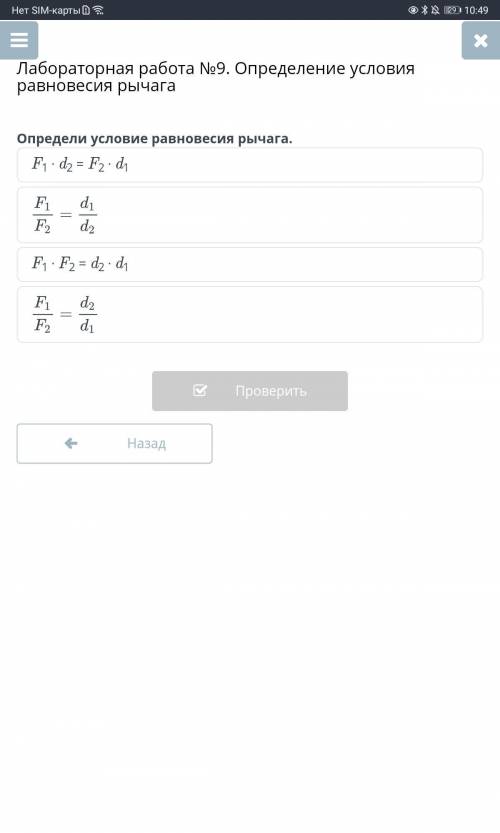 Нет SIM-карты 10:49

Лабораторная работа №9. Определение условия равновесия рычага

Определи условие равновесия рычага.

$F_1 \cdot d_2 = F_2 \cdot d_1$

$\frac{F_1}{F_2} = \frac{d_1}{d_2}$

$F_1 \cdot F_2 = d_2 \cdot d_1$

$\frac{F_1}{F_2} = \frac{d_2}{d_1}$

Проверить

Назад